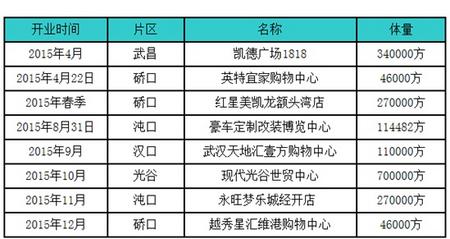 | 开业时间 | 片区 | 名称 | 体量 |
|---|---|---|---|
| 2015年4月 | 武昌 | 凯德广场1818 | 340000方 |
| 2015年4月22日 | 硚口 | 英特宜家购物中心 | 46000方 |
| 2015年春季 | 硚口 | 红星美凯龙额头湾店 | 270000方 |
| 2015年8月31日 | 沌口 | 豪车定制改装博览中心 | 114482方 |
| 2015年9月 | 汉口 | 武汉天地汇壹方购物中心 | 110000方 |
| 2015年10月 | 光谷 | 现代光谷世贸中心 | 700000方 |
| 2015年11月 | 沌口 | 永旺梦乐城经开店 | 270000方 |
| 2015年12月 | 硚口 | 越秀星汇维港购物中心 | 46000方 |